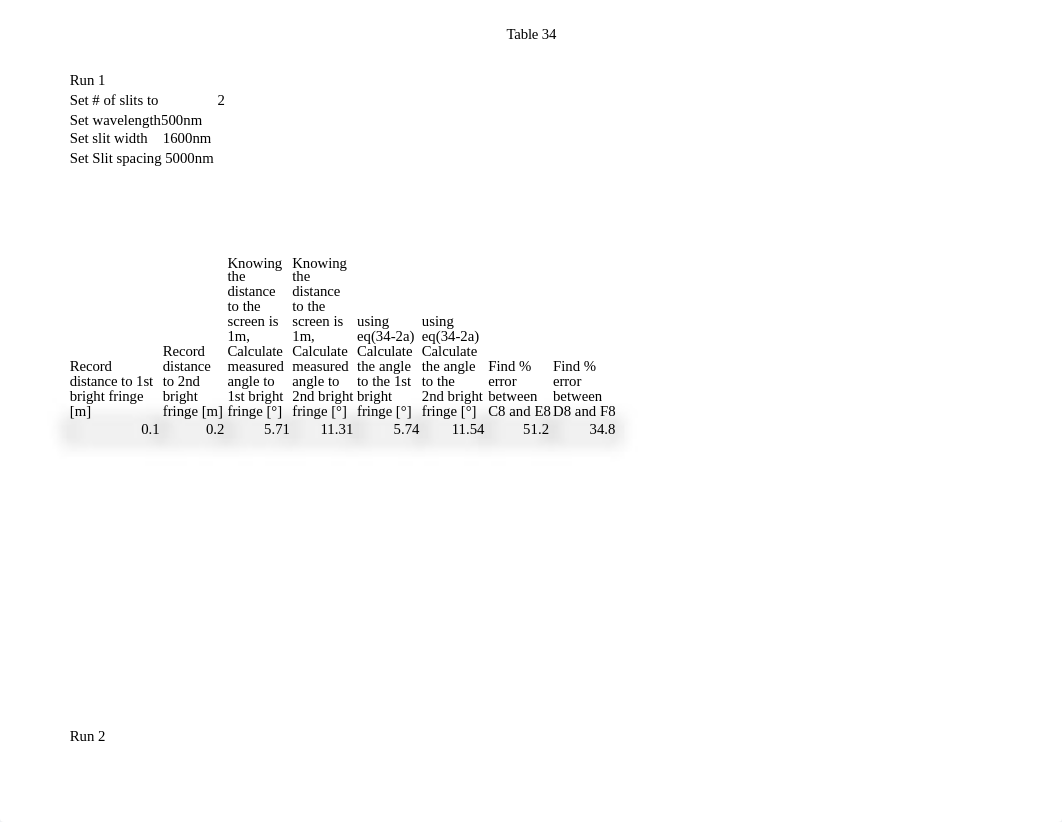 Table 34

Run 1
Set # of slits to 2
Set wavelength 500nm
Set slit width 1600nm
Set Slit spacing 5000nm

| Record distance to 1st bright fringe [m] | Record distance to 2nd bright fringe [m] | Knowing the distance to the screen is 1m, Calculate measured angle to 1st bright fringe [°] | Knowing the distance to the screen is 1m, Calculate measured angle to 2nd bright fringe [°] | using eq(34-2a) Calculate the angle to the 1st bright fringe [°] | using eq(34-2a) Calculate the angle to the 2nd bright fringe [°] | Find % error between C8 and E8 | Find % error between D8 and F8 |
|---|---|---|---|---|---|---|---|
| 0.1 | 0.2 | 5.71 | 11.31 | 5.74 | 11.54 | 51.2 | 34.8 |

Run 2